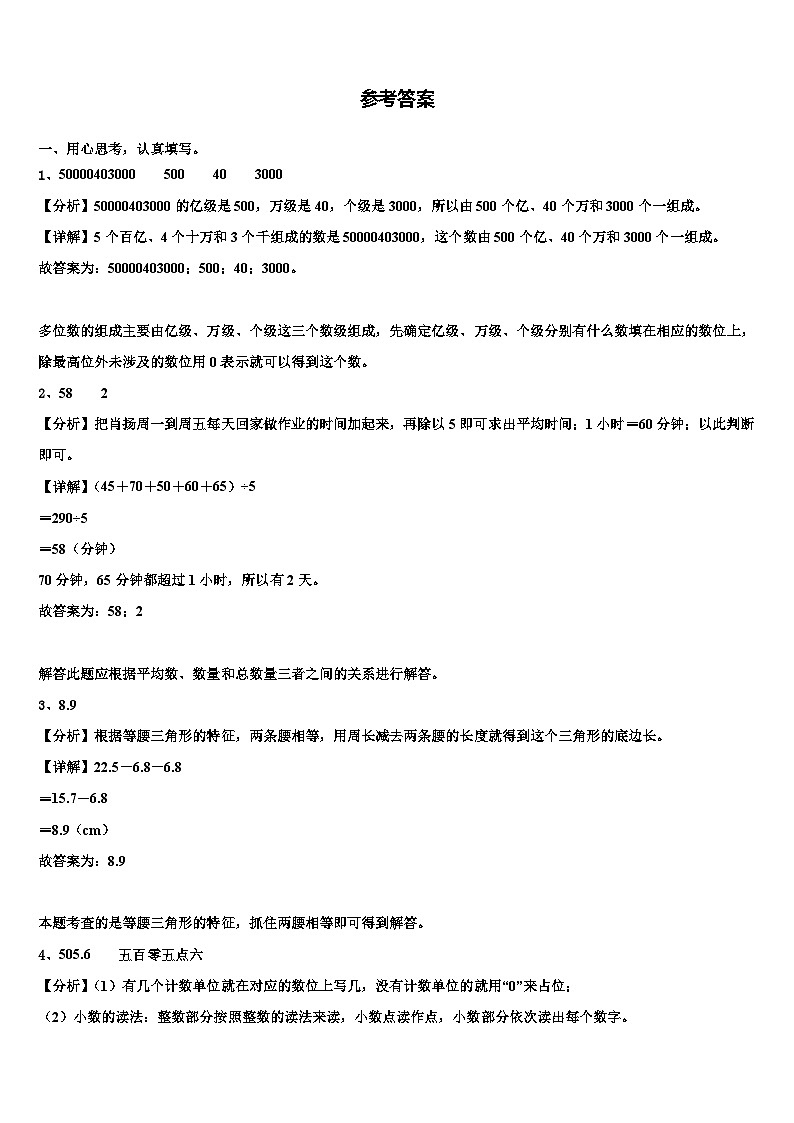 参考答案

一、用心思考，认真填写。

1、50000403000　　500　　40　　3000

【分析】50000403000 的亿级是 500，万级是 40，个级是 3000，所以由 500 个亿、40 个万和 3000 个一组成。

【详解】5 个百亿、4 个十万和 3 个千组成的数是 50000403000，这个数由 500 个亿、40 个万和 3000 个一组成。

故答案为：50000403000；500；40；3000。

多位数的组成主要由亿级、万级、个级这三个数级组成，先确定亿级、万级、个级分别有什么数填在相应的数位上，除最高位外未涉及的数位用 0 表示就可以得到这个数。

2、58　　2

【分析】把肖扬周一到周五每天回家做作业的时间加起来，再除以 5 即可求出平均时间；1 小时＝60 分钟；以此判断即可。

【详解】（45＋70＋50＋60＋65）÷5

＝290÷5

＝58（分钟）

70 分钟，65 分钟都超过 1 小时，所以有 2 天。

故答案为：58；2

解答此题应根据平均数、数量和总数量三者之间的关系进行解答。

3、8.9

【分析】根据等腰三角形的特征，两条腰相等，用周长减去两条腰的长度就得到这个三角形的底边长。

【详解】22.5－6.8－6.8

＝15.7－6.8

＝8.9（cm）

故答案为：8.9

本题考查的是等腰三角形的特征，抓住两腰相等即可得到解答。

4、505.6　　五百零五点六

【分析】（1）有几个计数单位就在对应的数位上写几，没有计数单位的就用“0”来占位；

（2）小数的读法：整数部分按照整数的读法来读，小数点读作点，小数部分依次读出每个数字。